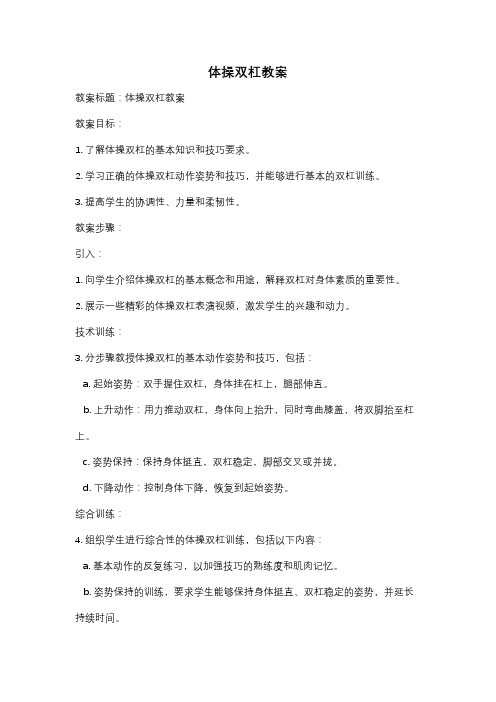 体操双杠教案

教案标题：体操双杠教案

教案目标：

1. 了解体操双杠的基本知识和技巧要求。

2. 学习正确的体操双杠动作姿势和技巧，并能够进行基本的双杠训练。

3. 提高学生的协调性、力量和柔韧性。

教案步骤：

引入：

1. 向学生介绍体操双杠的基本概念和用途，解释双杠对身体素质的重要性。

2. 展示一些精彩的体操双杠表演视频，激发学生的兴趣和动力。

技术训练：

3. 分步骤教授体操双杠的基本动作姿势和技巧，包括：

a. 起始姿势：双手握住双杠，身体挂在杠上，腿部伸直。

b. 上升动作：用力推动双杠，身体向上抬升，同时弯曲膝盖，将双脚抬至杠上。

c. 姿势保持：保持身体挺直、双杠稳定，脚部交叉或并拢。

d. 下降动作：控制身体下降，恢复到起始姿势。

综合训练：

4. 组织学生进行综合性的体操双杠训练，包括以下内容：

a. 基本动作的反复练习，以加强技巧的熟练度和肌肉记忆。

b. 姿势保持的训练，要求学生能够保持身体挺直、双杠稳定的姿势，并延长持续时间。